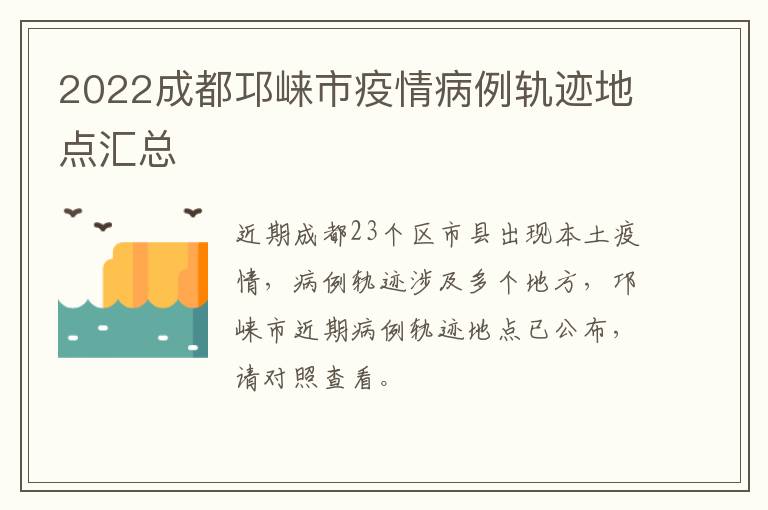 2022成都邛崃市疫情病例轨迹地点汇总

近期成都23个区市县出现本土疫情，病例轨迹涉及多个地方，邛崃市近期病例轨迹地点已公布，请对照查看。